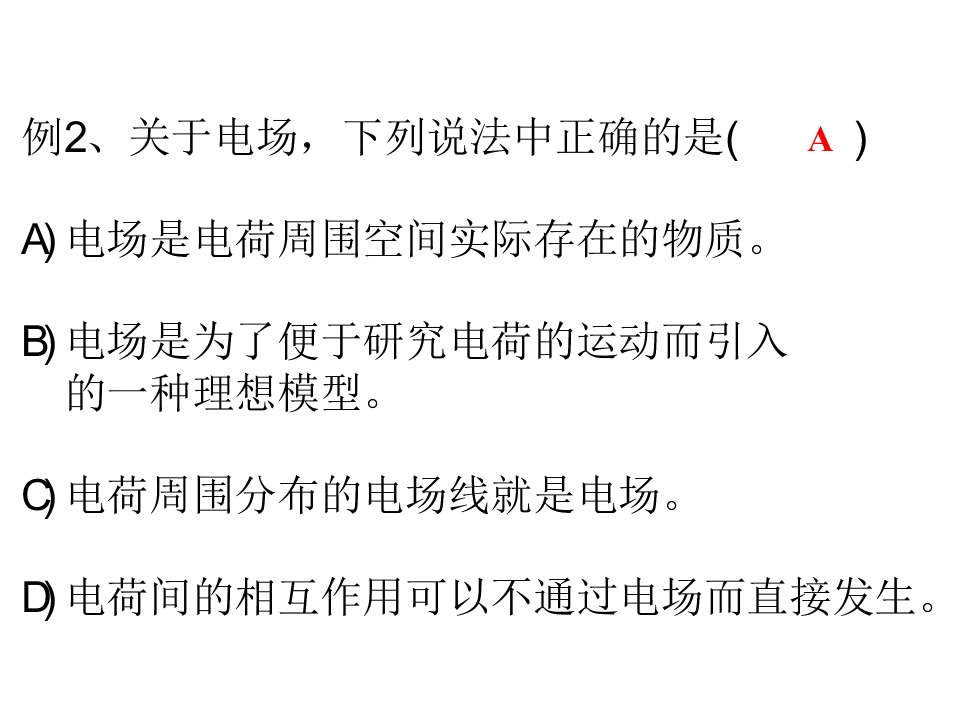 例2、关于电场，下列说法中正确的是( A )

A)电场是电荷周围空间实际存在的物质。

B)电场是为了便于研究电荷的运动而引入的一种理想模型。

C)电荷周围分布的电场线就是电场。

D)电荷间的相互作用可以不通过电场而直接发生。